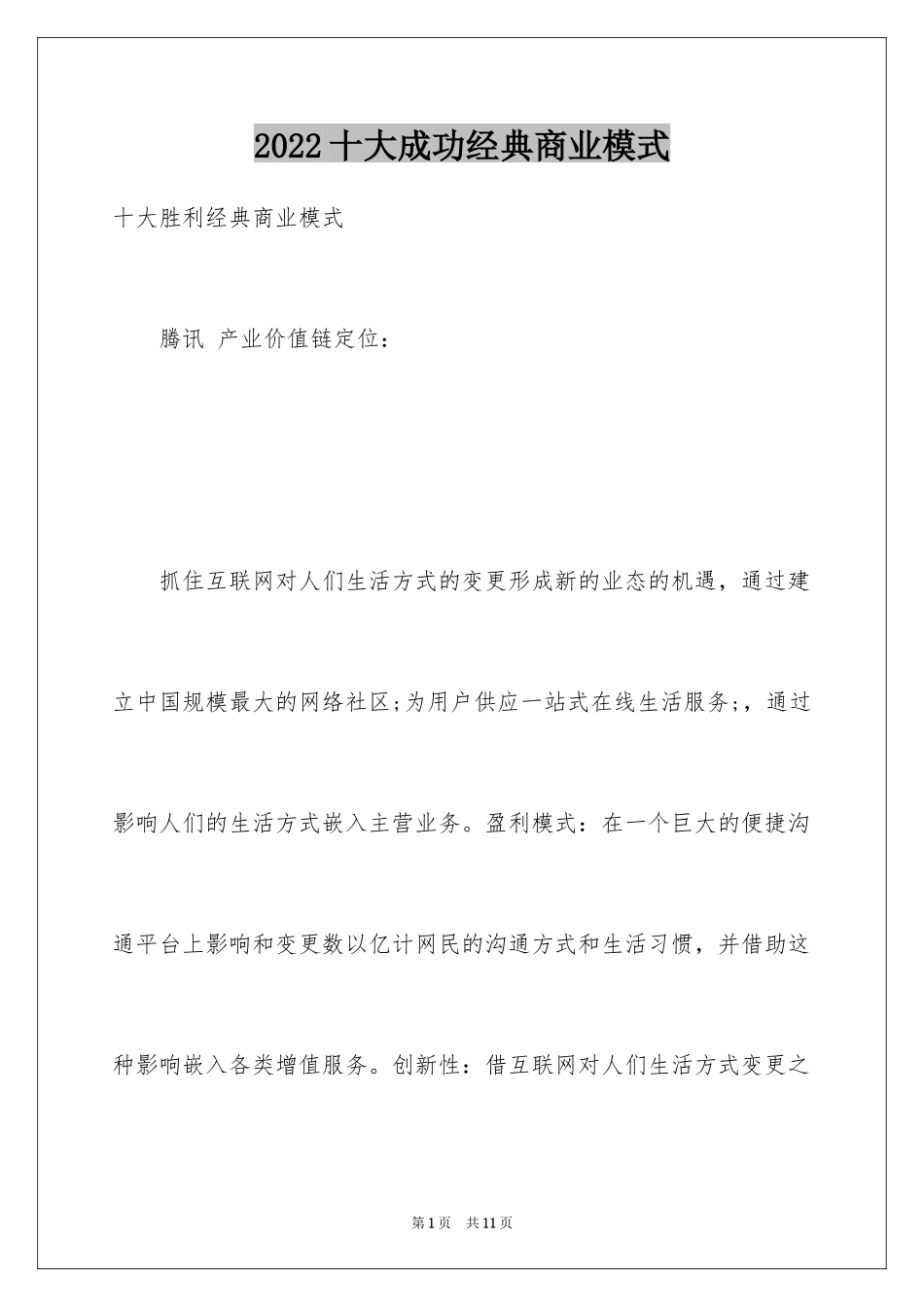 2022十大成功经典商业模式

十大胜利经典商业模式

腾讯 产业价值链定位：

抓住互联网对人们生活方式的变更形成新的业态的机遇，通过建立中国规模最大的网络社区;为用户供应一站式在线生活服务;，通过影响人们的生活方式嵌入主营业务。盈利模式：在一个巨大的便捷沟通平台上影响和变更数以亿计网民的沟通方式和生活习惯，并借助这种影响嵌入各类增值服务。创新性：借互联网对人们生活方式变更之

第1页 共11页